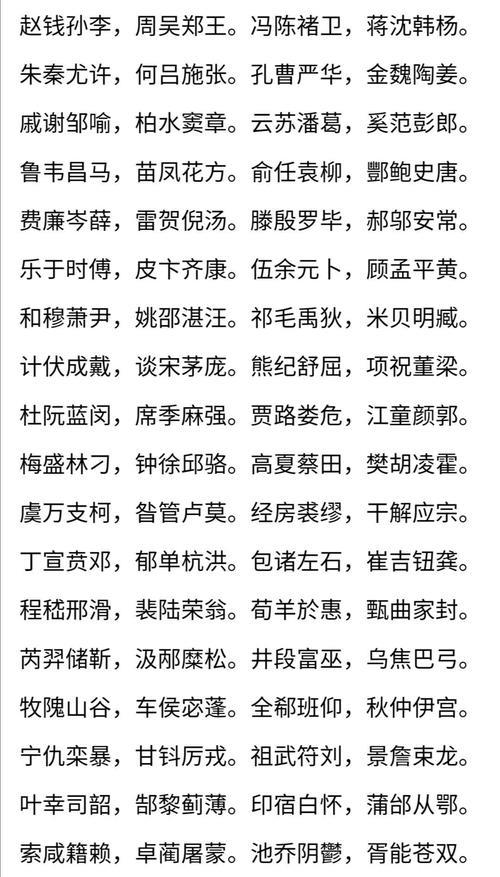 赵钱孙李，周吴郑王。冯陈褚卫，蒋沈韩杨。
朱秦尤许，何吕施张。孔曹严华，金魏陶姜。
戚谢邹喻，柏水窦章。云苏潘葛，奚范彭郎。
鲁韦昌马，苗凤花方。俞任袁柳，酆鲍史唐。
费廉岑薛，雷贺倪汤。滕殷罗毕，郝邬安常。
乐于时傅，皮卞齐康。伍余元卜，顾孟平黄。
和穆萧尹，姚邵湛汪。祁毛禹狄，米贝明臧。
计伏成戴，谈宋茅庞。熊纪舒屈，项祝董梁。
杜阮蓝闵，席季麻强。贾路娄危，江童颜郭。
梅盛林刁，钟徐邱骆。高夏蔡田，樊胡凌霍。
虞万支柯，昝管卢莫。经房裘缪，干解应宗。
丁宣贲邓，郁单杭洪。包诸左石，崔吉钮龚。
程嵇邢滑，裴陆荣翁。荀羊於惠，甄曲家封。
芮羿储靳，汲邴糜松。井段富巫，乌焦巴弓。
牧隗山谷，车侯宓蓬。全郗班仰，秋仲伊宫。
宁仇栾暴，甘钭厉戎。祖武符刘，景詹束龙。
叶幸司韶，郜黎蓟薄。印宿白怀，蒲邰从鄂。
索咸籍赖，卓蔺屠蒙。池乔阴鬱，胥能苍双。